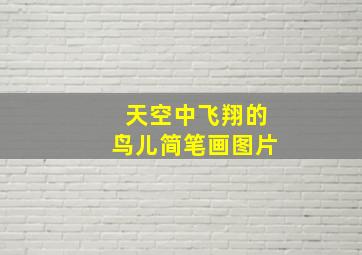 天空中飞翔的
鸟儿简笔画图片